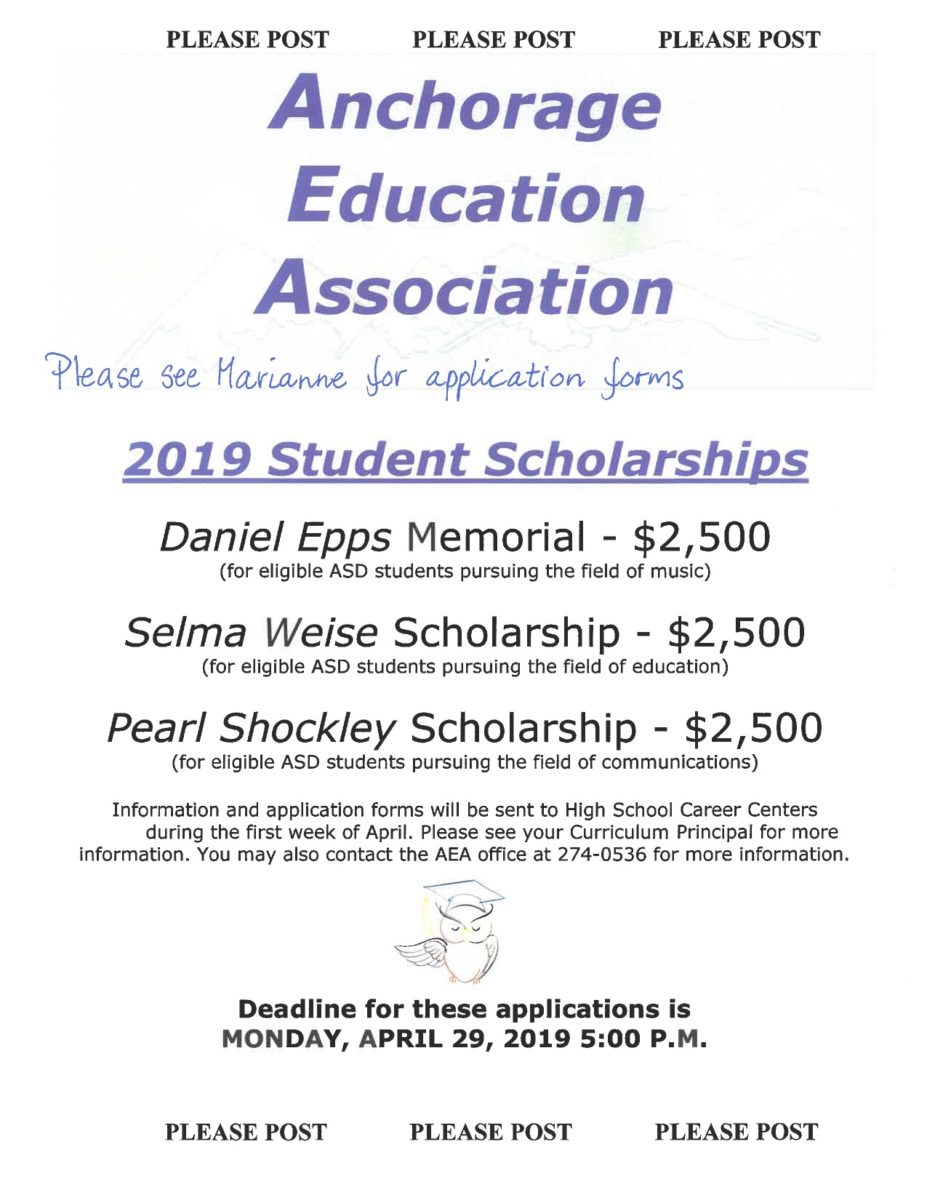 PLEASE POST PLEASE POST PLEASE POST

Anchorage Education Association

Please see Marianne for application forms

2019 Student Scholarships

Daniel Epps Memorial - $2,500
(for eligible ASD students pursuing the field of music)

Selma Weise Scholarship - $2,500
(for eligible ASD students pursuing the field of education)

Pearl Shockley Scholarship - $2,500
(for eligible ASD students pursuing the field of communications)

Information and application forms will be sent to High School Career Centers during the first week of April. Please see your Curriculum Principal for more information. You may also contact the AEA office at 274-0536 for more information.

Deadline for these applications is
MONDAY, APRIL 29, 2019 5:00 P.M.

PLEASE POST PLEASE POST PLEASE POST